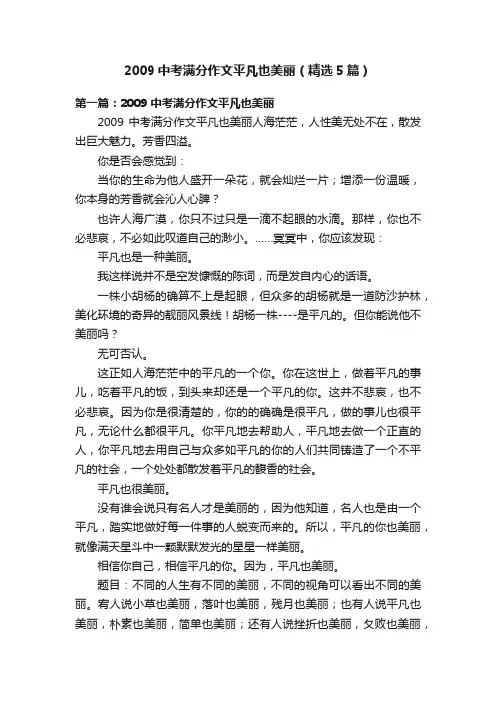 2009 中考满分作文平凡也美丽（精选 5 篇）

第一篇：2009 中考满分作文平凡也美丽

2009 中考满分作文平凡也美丽人海茫茫，人性美无处不在，散发出巨大魅力。芳香四溢。

你是否会感觉到：

当你的生命为他人盛开一朵花，就会灿烂一片；增添一份温暖，你本身的芳香就会沁人心脾？

也许人海广漠，你只不过只是一滴不起眼的水滴。那样，你也不必悲哀，不必如此叹道自己的渺小。……冥冥中，你应该发现：

平凡也是一种美丽。

我这样说并不是空发慷慨的陈词，而是发自内心的话语。

一株小胡杨的确算不上是起眼，但众多的胡杨就是一道防沙护林，美化环境的奇异的靓丽风景线！胡杨一株----是平凡的。但你能说他不美丽吗？

无可否认。

这正如人海茫茫中的平凡的一个你。你在这世上，做着平凡的事儿，吃着平凡的饭，到头来却还是一个平凡的你。这并不悲哀，也不必悲哀。因为你是很清楚的，你的的确确是很平凡，做的事儿也很平凡，无论什么都很平凡。你平凡地去帮助人，平凡地去做一个正直的人，你平凡地去用自己与众多如平凡的你的人们共同铸造了一个不平凡的社会，一个处处都散发着平凡的馥香的社会。

平凡也很美丽。

没有谁会说只有名人才是美丽的，因为他知道，名人也是由一个平凡，踏实地做好每一件事的人蜕变而来的。所以，平凡的你也美丽，就像满天星斗中一颗默默发光的星星一样美丽。

相信你自己，相信平凡的你。因为，平凡也美丽。

题目：不同的人生有不同的美丽，不同的视角可以看出不同的美丽。有人说小草也美丽，落叶也美丽，残月也美丽；也有人说平凡也美丽，朴素也美丽，简单也美丽；还有人说挫折也美丽，失败也美丽，